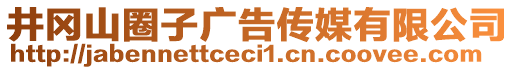 井冈山圈子广告传媒有限公司
http://jabennettceci1.cn.coovee.com